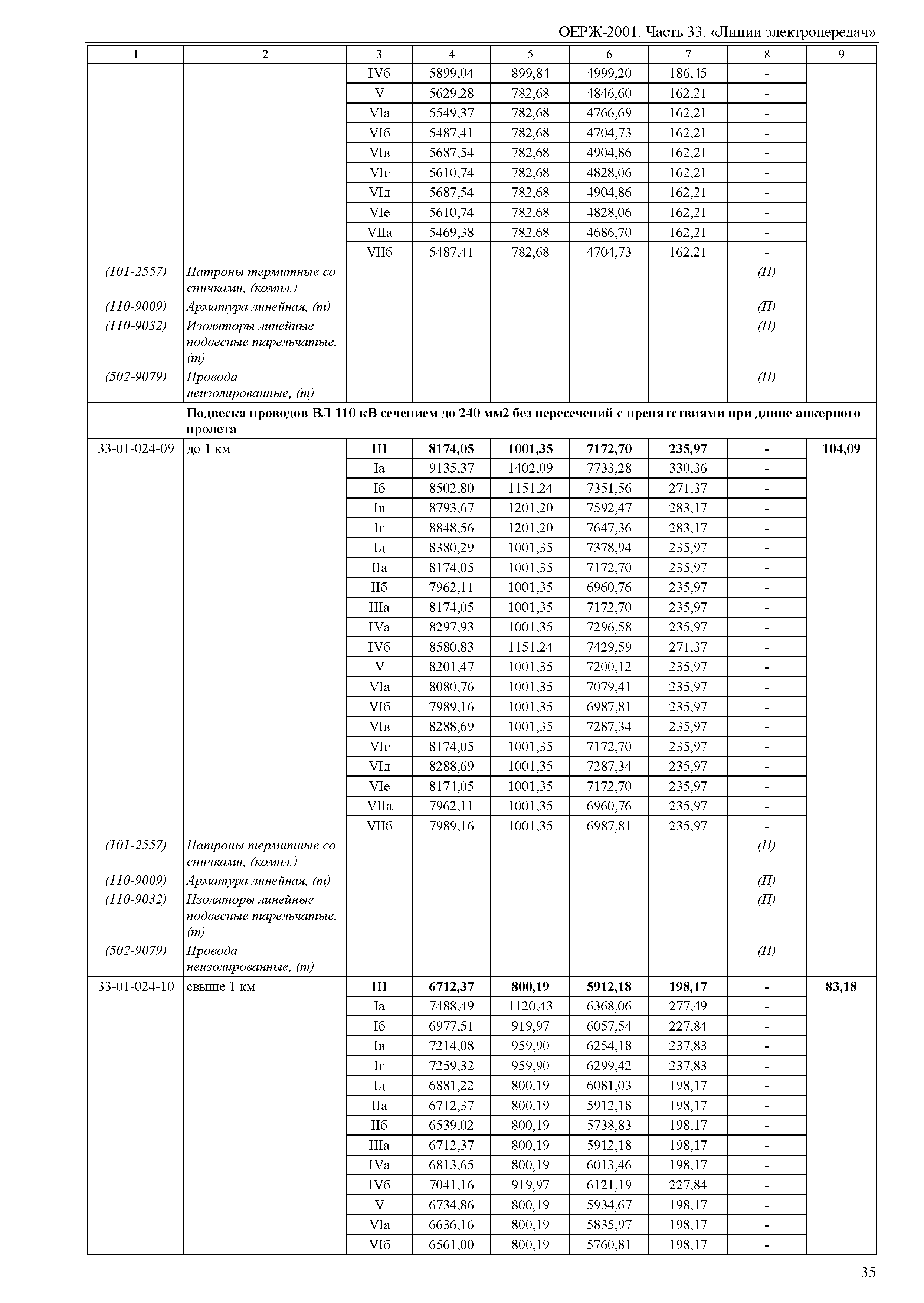 ОЕРЖ-2001. Часть 33. «Линии электропередач»

| 1 | 2 | 3 | 4 | 5 | 6 | 7 | 8 | 9 |
|---|---|---|---|---|---|---|---|---|
| | | IVб | 5899,04 | 899,84 | 4999,20 | 186,45 | - | |
| | | V | 5629,28 | 782,68 | 4846,60 | 162,21 | - | |
| | | VIа | 5549,37 | 782,68 | 4766,69 | 162,21 | - | |
| | | VIб | 5487,41 | 782,68 | 4704,73 | 162,21 | - | |
| | | VIв | 5687,54 | 782,68 | 4904,86 | 162,21 | - | |
| | | VIг | 5610,74 | 782,68 | 4828,06 | 162,21 | - | |
| | | VIд | 5687,54 | 782,68 | 4904,86 | 162,21 | - | |
| | | VIе | 5610,74 | 782,68 | 4828,06 | 162,21 | - | |
| | | VIIа | 5469,38 | 782,68 | 4686,70 | 162,21 | - | |
| | | VIIб | 5487,41 | 782,68 | 4704,73 | 162,21 | - | |
| (101-2557) | Патроны термитные со спичками, (компл.) | | | | | | (П) | |
| (110-9009) | Арматура линейная, (т) | | | | | | (П) | |
| (110-9032) | Изоляторы линейные подвесные тарельчатые, (т) | | | | | | (П) | |
| (502-9079) | Провода неизолированные, (т) | | | | | | (П) | |
| | Подвеска проводов ВЛ 110 кВ сечением до 240 мм2 без пересечений с препятствиями при длине анкерного пролета | | | | | | | |
| 33-01-024-09 | до 1 км | III | 8174,05 | 1001,35 | 7172,70 | 235,97 | - | 104,09 |
| | | Iа | 9135,37 | 1402,09 | 7733,28 | 330,36 | - | |
| | | Iб | 8502,80 | 1151,24 | 7351,56 | 271,37 | - | |
| | | Iв | 8793,67 | 1201,20 | 7592,47 | 283,17 | - | |
| | | Iг | 8848,56 | 1201,20 | 7647,36 | 283,17 | - | |
| | | Iд | 8380,29 | 1001,35 | 7378,94 | 235,97 | - | |
| | | IIа | 8174,05 | 1001,35 | 7172,70 | 235,97 | - | |
| | | IIб | 7962,11 | 1001,35 | 6960,76 | 235,97 | - | |
| | | IIIа | 8174,05 | 1001,35 | 7172,70 | 235,97 | - | |
| | | IVа | 8297,93 | 1001,35 | 7296,58 | 235,97 | - | |
| | | IVб | 8580,83 | 1151,24 | 7429,59 | 271,37 | - | |
| | | V | 8201,47 | 1001,35 | 7200,12 | 235,97 | - | |
| | | VIа | 8080,76 | 1001,35 | 7079,41 | 235,97 | - | |
| | | VIб | 7989,16 | 1001,35 | 6987,81 | 235,97 | - | |
| | | VIв | 8288,69 | 1001,35 | 7287,34 | 235,97 | - | |
| | | VIг | 8174,05 | 1001,35 | 7172,70 | 235,97 | - | |
| | | VIд | 8288,69 | 1001,35 | 7287,34 | 235,97 | - | |
| | | VIе | 8174,05 | 1001,35 | 7172,70 | 235,97 | - | |
| | | VIIа | 7962,11 | 1001,35 | 6960,76 | 235,97 | - | |
| | | VIIб | 7989,16 | 1001,35 | 6987,81 | 235,97 | - | |
| (101-2557) | Патроны термитные со спичками, (компл.) | | | | | | (П) | |
| (110-9009) | Арматура линейная, (т) | | | | | | (П) | |
| (110-9032) | Изоляторы линейные подвесные тарельчатые, (т) | | | | | | (П) | |
| (502-9079) | Провода неизолированные, (т) | | | | | | (П) | |
| 33-01-024-10 | свыше 1 км | III | 6712,37 | 800,19 | 5912,18 | 198,17 | - | 83,18 |
| | | Iа | 7488,49 | 1120,43 | 6368,06 | 277,49 | - | |
| | | Iб | 6977,51 | 919,97 | 6057,54 | 227,84 | - | |
| | | Iв | 7214,08 | 959,90 | 6254,18 | 237,83 | - | |
| | | Iг | 7259,32 | 959,90 | 6299,42 | 237,83 | - | |
| | | Iд | 6881,22 | 800,19 | 6081,03 | 198,17 | - | |
| | | IIа | 6712,37 | 800,19 | 5912,18 | 198,17 | - | |
| | | IIб | 6539,02 | 800,19 | 5738,83 | 198,17 | - | |
| | | IIIа | 6712,37 | 800,19 | 5912,18 | 198,17 | - | |
| | | IVа | 6813,65 | 800,19 | 6013,46 | 198,17 | - | |
| | | IVб | 7041,16 | 919,97 | 6121,19 | 227,84 | - | |
| | | V | 6734,86 | 800,19 | 5934,67 | 198,17 | - | |
| | | VIа | 6636,16 | 800,19 | 5835,97 | 198,17 | - | |
| | | VIб | 6561,00 | 800,19 | 5760,81 | 198,17 | - | |

35